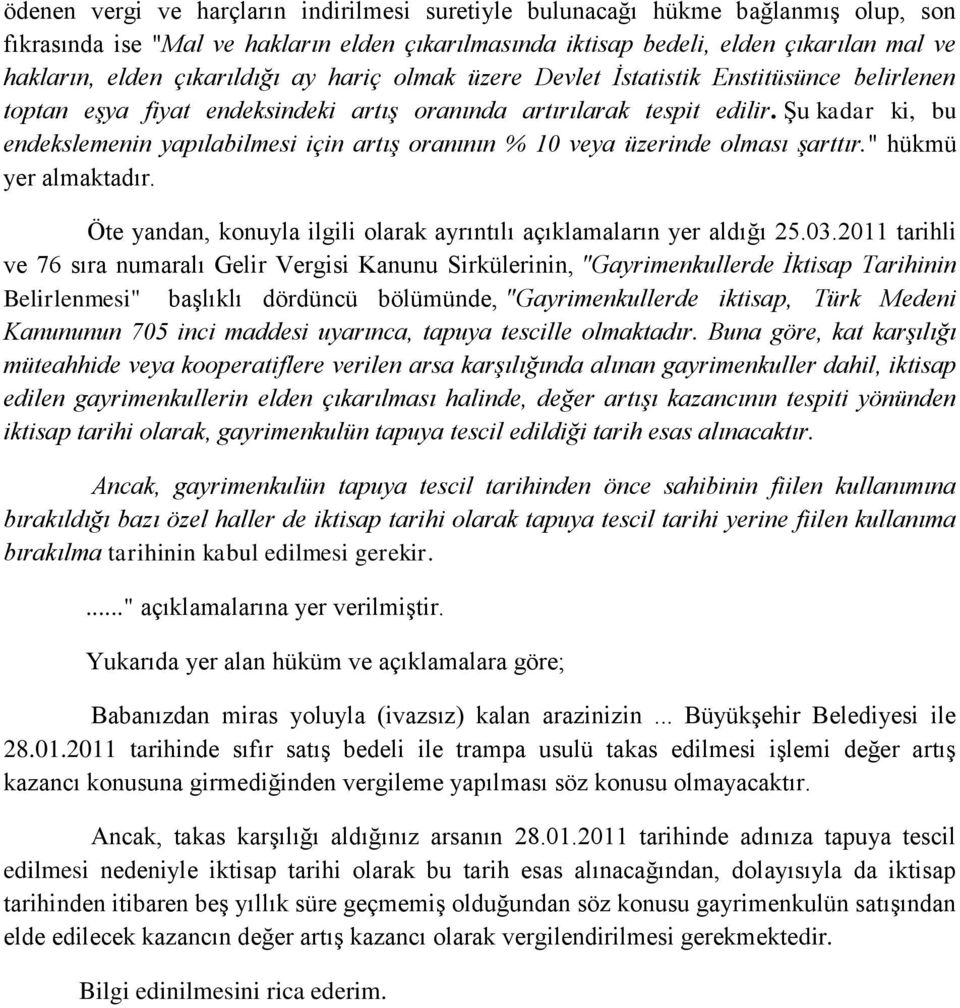 ödenen vergi ve harçların indirilmesi suretiyle bulunacağı hükme bağlanmış olup, son fıkrasında ise "Mal ve hakların elden çıkarılmasında iktisap bedeli, elden çıkarılan mal ve hakların, elden çıkarıldığı ay hariç olmak üzere Devlet İstatistik Enstitüsünce belirlenen toptan eşya fiyat endeksindeki artış oranında artırılarak tespit edilir. Şu kadar ki, bu endekslemenin yapılabilmesi için artış oranının % 10 veya üzerinde olması şarttır." hükmü yer almaktadır.

Öte yandan, konuyla ilgili olarak ayrıntılı açıklamaların yer aldığı 25.03.2011 tarihli ve 76 sıra numaralı Gelir Vergisi Kanunu Sirkülerinin, "Gayrimenkullerde İktisap Tarihinin Belirlenmesi" başlıklı dördüncü bölümünde, "Gayrimenkullerde iktisap, Türk Medeni Kanununun 705 inci maddesi uyarınca, tapuya tescille olmaktadır. Buna göre, kat karşılığı müteahhide veya kooperatiflere verilen arsa karşılığında alınan gayrimenkuller dahil, iktisap edilen gayrimenkullerin elden çıkarılması halinde, değer artışı kazancının tespiti yönünden iktisap tarihi olarak, gayrimenkulün tapuya tescil edildiği tarih esas alınacaktır.

Ancak, gayrimenkulün tapuya tescil tarihinden önce sahibinin fiilen kullanımına bırakıldığı bazı özel haller de iktisap tarihi olarak tapuya tescil tarihi yerine fiilen kullanıma bırakılma tarihinin kabul edilmesi gerekir.

......" açıklamalarına yer verilmiştir.

Yukarıda yer alan hüküm ve açıklamalara göre;

Babanızdan miras yoluyla (ivazsız) kalan arazinizin ... Büyükşehir Belediyesi ile 28.01.2011 tarihinde sıfır satış bedeli ile trampa usulü takas edilmesi işlemi değer artış kazancı konusuna girmediğinden vergileme yapılması söz konusu olmayacaktır.

Ancak, takas karşılığı aldığınız arsanın 28.01.2011 tarihinde adınıza tapuya tescil edilmesi nedeniyle iktisap tarihi olarak bu tarih esas alınacağından, dolayısıyla da iktisap tarihinden itibaren beş yıllık süre geçmemiş olduğundan söz konusu gayrimenkulün satışından elde edilecek kazancın değer artış kazancı olarak vergilendirilmesi gerekmektedir.

Bilgi edinilmesini rica ederim.